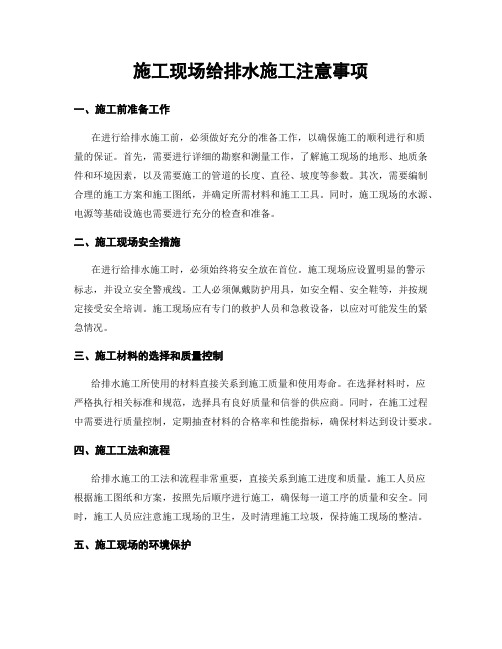 施工现场给排水施工注意事项

一、施工前准备工作

在进行给排水施工前，必须做好充分的准备工作，以确保施工的顺利进行和质量的保证。首先，需要进行详细的勘察和测量工作，了解施工现场的地形、地质条件和环境因素，以及需要施工的管道的长度、直径、坡度等参数。其次，需要编制合理的施工方案和施工图纸，并确定所需材料和施工工具。同时，施工现场的水源、电源等基础设施也需要进行充分的检查和准备。

二、施工现场安全措施

在进行给排水施工时，必须始终将安全放在首位。施工现场应设置明显的警示标志，并设立安全警戒线。工人必须佩戴防护用具，如安全帽、安全鞋等，并按规定接受安全培训。施工现场应有专门的救护人员和急救设备，以应对可能发生的紧急情况。

三、施工材料的选择和质量控制

给排水施工所使用的材料直接关系到施工质量和使用寿命。在选择材料时，应严格执行相关标准和规范，选择具有良好质量和信誉的供应商。同时，在施工过程中需要进行质量控制，定期抽查材料的合格率和性能指标，确保材料达到设计要求。

四、施工工法和流程

给排水施工的工法和流程非常重要，直接关系到施工进度和质量。施工人员应根据施工图纸和方案，按照先后顺序进行施工，确保每一道工序的质量和安全。同时，施工人员应注意施工现场的卫生，及时清理施工垃圾，保持施工现场的整洁。

五、施工现场的环境保护